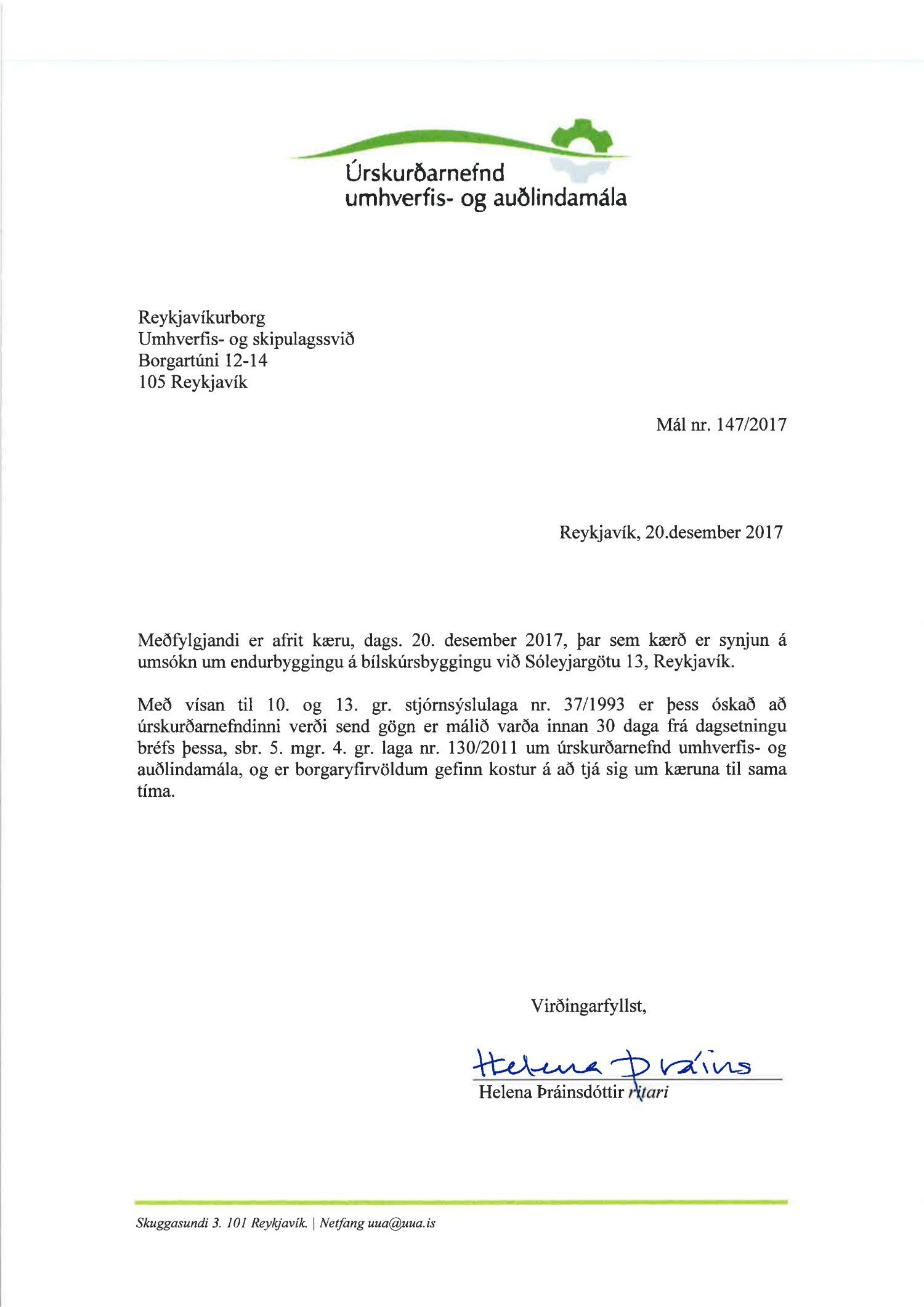 Úrskurðarnefnd
umhverfis- og auðlindamála

Reykjavíkurborg
Umhverfis- og skipulagssvið
Borgartúni 12-14
105 Reykjavík

Mál nr. 147/2017

Reykjavík, 20.desember 2017

Meðfylgjandi er afrit kæru, dags. 20. desember 2017, þar sem kærð er synjun á umsókn um endurbyggingu á bílskúrsbyggingu við Sóleyjargötu 13, Reykjavík.

Með vísan til 10. og 13. gr. stjórnsýslulaga nr. 37/1993 er þess óskað að úrskurðarnefndinni verði send gögn er málið varða innan 30 daga frá dagsetningu bréfs þessa, sbr. 5. mgr. 4. gr. laga nr. 130/2011 um úrskurðarnefnd umhverfis- og auðlindamála, og er borgaryfirvöldum gefinn kostur á að tjá sig um kæruna til sama tíma.

Virðingarfyllst,

Helena Þráins

Helena Þráinsdóttir ritari

Skuggasundi 3. 101 Reykjavík. | Netfang uua@uua.is